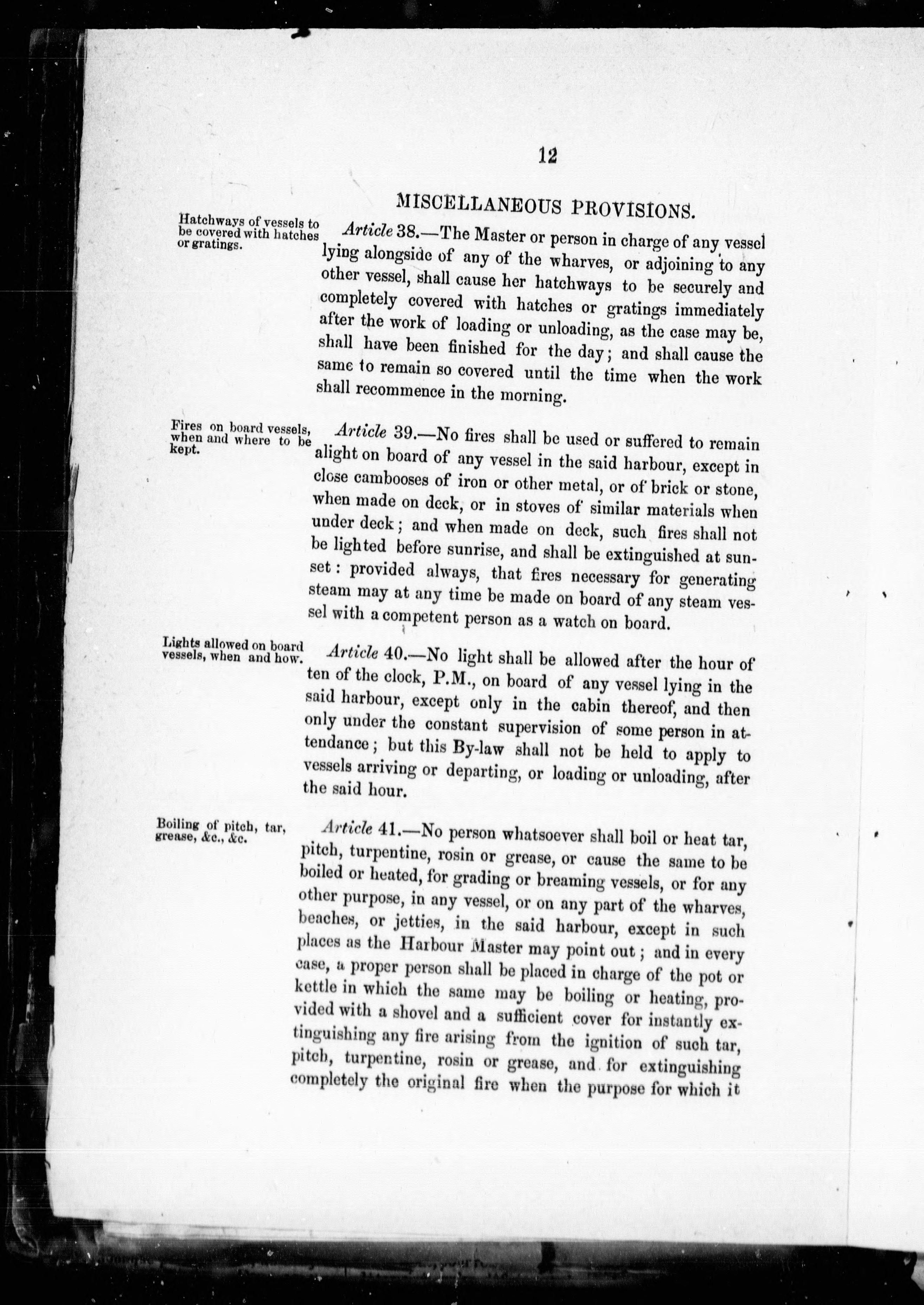 12

MISCELLANEOUS PROVISIONS.

Hatchways of vessels to be covered with hatches or gratings.

Article 38.—The Master or person in charge of any vessel lying alongside of any of the wharves, or adjoining to any other vessel, shall cause her hatchways to be securely and completely covered with hatches or gratings immediately after the work of loading or unloading, as the case may be, shall have been finished for the day; and shall cause the same to remain so covered until the time when the work shall recommence in the morning.

Fires on board vessels, when and where to be kept.

Article 39.—No fires shall be used or suffered to remain alight on board of any vessel in the said harbour, except in close cambooses of iron or other metal, or of brick or stone, when made on deck, or in stoves of similar materials when under deck; and when made on deck, such fires shall not be lighted before sunrise, and shall be extinguished at sunset: provided always, that fires necessary for generating steam may at any time be made on board of any steam vessel with a competent person as a watch on board.

Lights allowed on board vessels, when and how.

Article 40.—No light shall be allowed after the hour of ten of the clock, P.M., on board of any vessel lying in the said harbour, except only in the cabin thereof, and then only under the constant supervision of some person in attendance; but this By-law shall not be held to apply to vessels arriving or departing, or loading or unloading, after the said hour.

Boiling of pitch, tar, grease, &c., &c.

Article 41.—No person whatsoever shall boil or heat tar, pitch, turpentine, rosin or grease, or cause the same to be boiled or heated, for grading or breaming vessels, or for any other purpose, in any vessel, or on any part of the wharves, beaches, or jetties, in the said harbour, except in such places as the Harbour Master may point out; and in every case, a proper person shall be placed in charge of the pot or kettle in which the same may be boiling or heating, provided with a shovel and a sufficient cover for instantly extinguishing any fire arising from the ignition of such tar, pitch, turpentine, rosin or grease, and for extinguishing completely the original fire when the purpose for which it